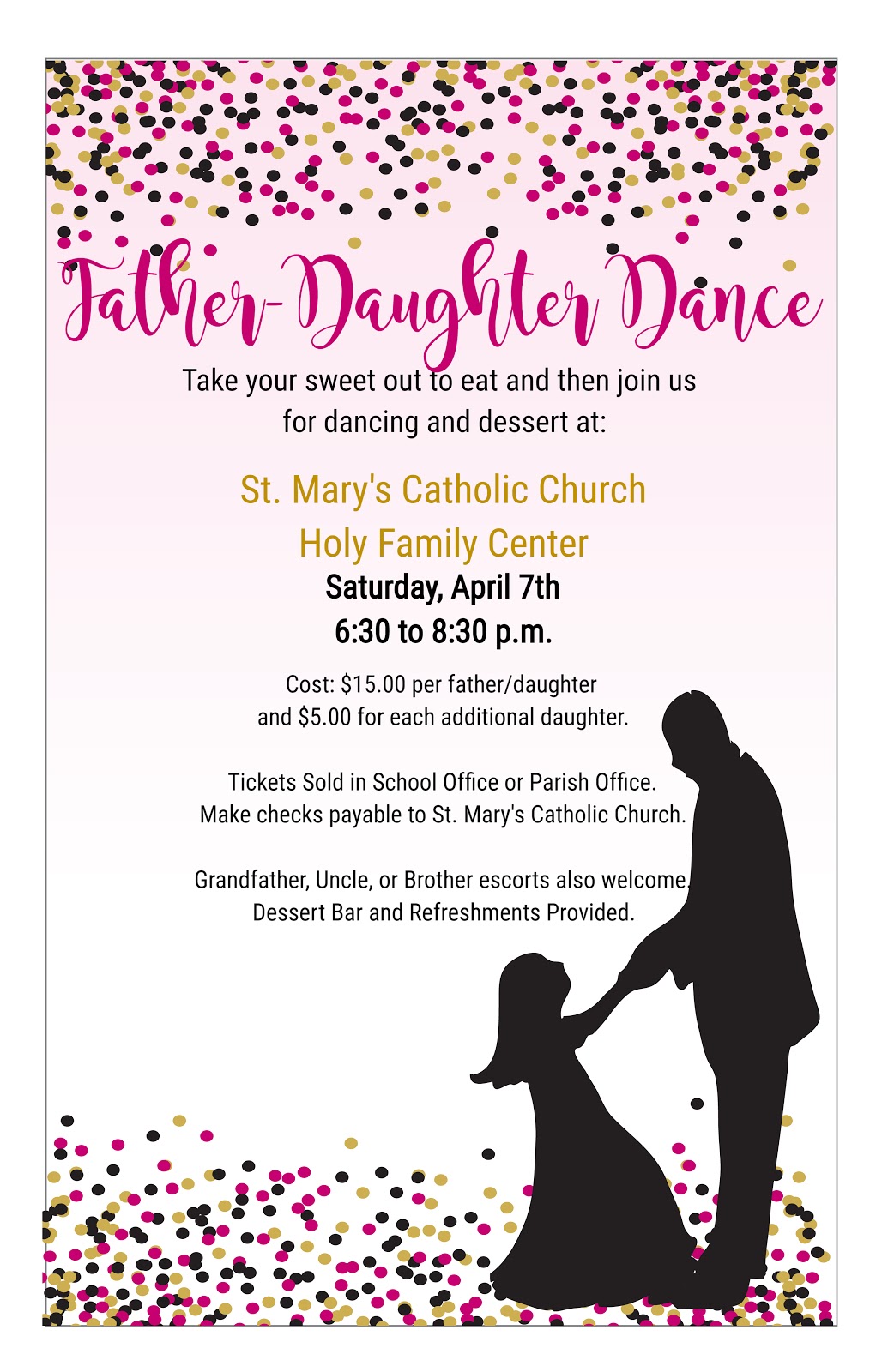 Father-Daughter Dance

Take your sweet out to eat and then join us for dancing and dessert at:

St. Mary's Catholic Church
Holy Family Center
Saturday, April 7th
6:30 to 8:30 p.m.

Cost: $15.00 per father/daughter and $5.00 for each additional daughter.

Tickets Sold in School Office or Parish Office. Make checks payable to St. Mary's Catholic Church.

Grandfather, Uncle, or Brother escorts also welcome. Dessert Bar and Refreshments Provided.